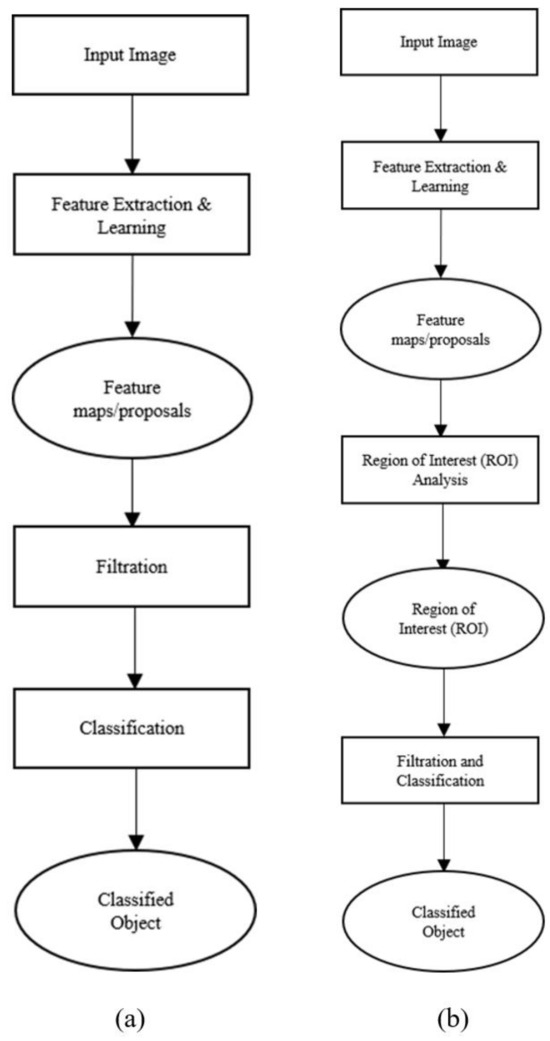 Input Image

Feature Extraction & Learning

Feature maps/proposals

Filtration

Classification

Classified Object

(a)

Input Image

Feature Extraction & Learning

Feature maps/proposals

Region of Interest (ROI) Analysis

Region of Interest (ROI)

Filtration and Classification

Classified Object

(b)